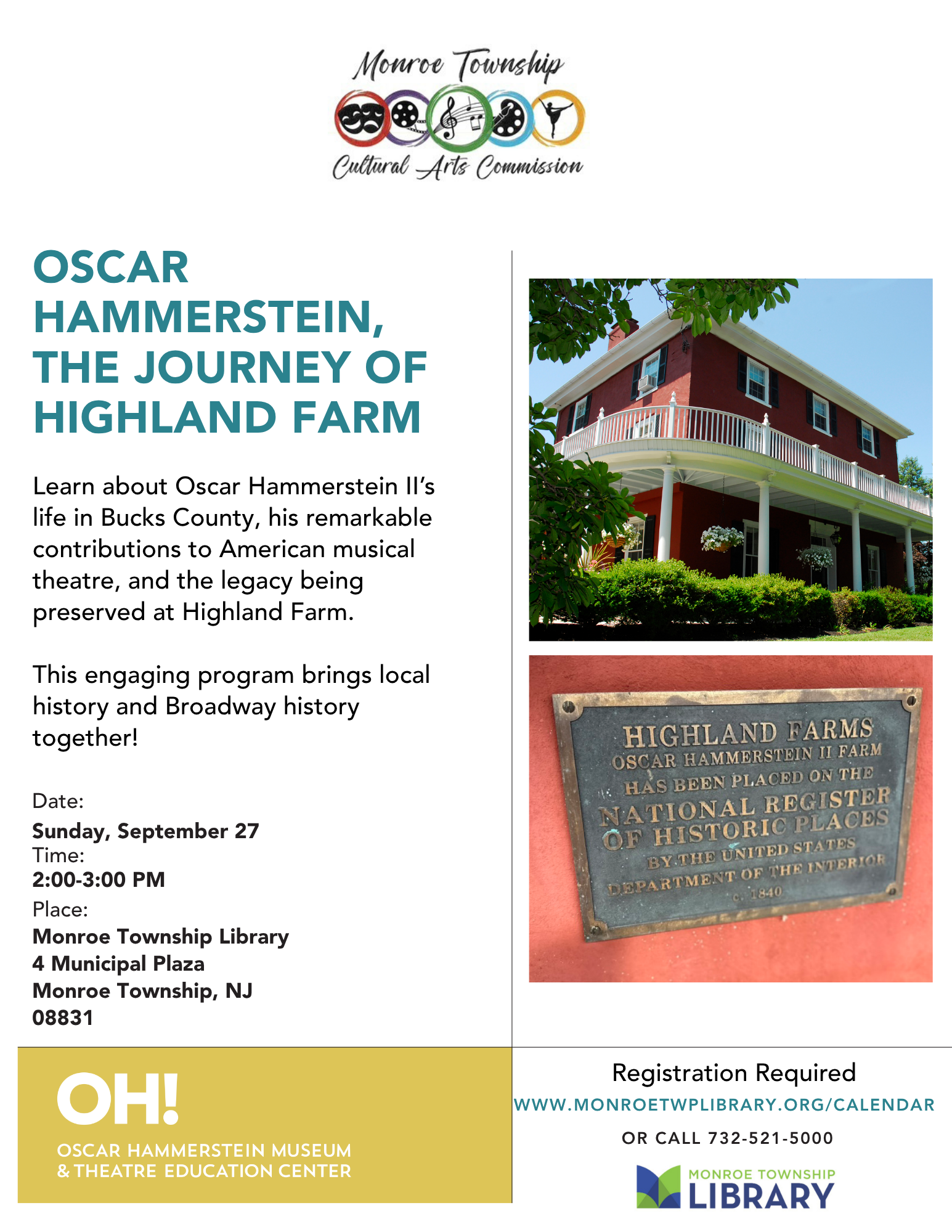 Monroe Township
Cultural Arts Commission

OSCAR HAMMERSTEIN, THE JOURNEY OF HIGHLAND FARM

Learn about Oscar Hammerstein II's life in Bucks County, his remarkable contributions to American musical theatre, and the legacy being preserved at Highland Farm.

This engaging program brings local history and Broadway history together!

Date:
Sunday, September 27
Time:
2:00-3:00 PM
Place:
Monroe Township Library
4 Municipal Plaza
Monroe Township, NJ
08831

HIGHLAND FARMS
OSCAR HAMMERSTEIN II FARM
HAS BEEN PLACED ON THE
NATIONAL REGISTER
OF HISTORIC PLACES
BY THE UNITED STATES
DEPARTMENT OF THE INTERIOR
c. 1840

OH!
OSCAR HAMMERSTEIN MUSEUM
& THEATRE EDUCATION CENTER

Registration Required
WWW.MONROETWPLIBRARY.ORG/CALENDAR
OR CALL 732-521-5000

MONROE TOWNSHIP
LIBRARY